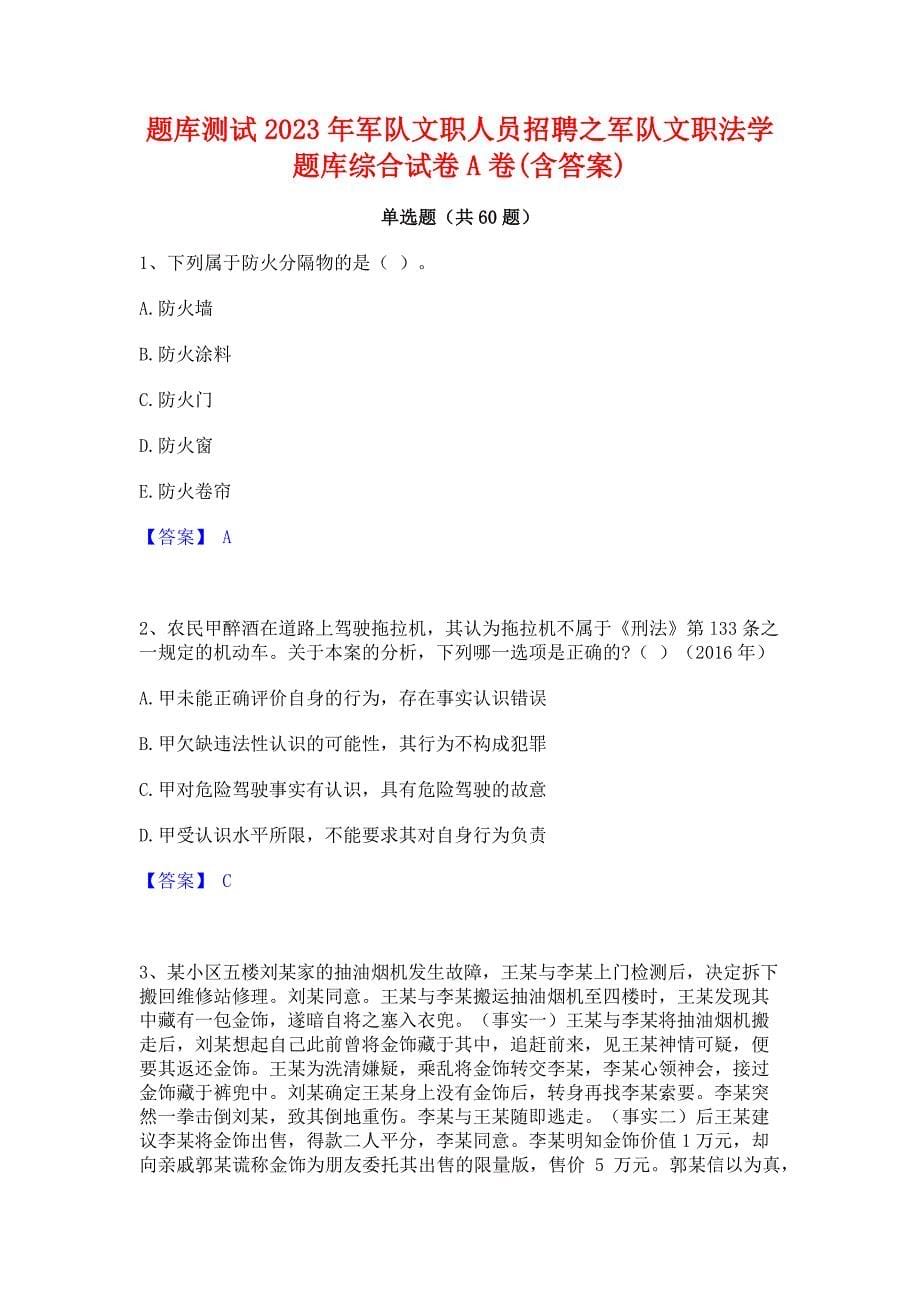 题库测试2023年军队文职人员招聘之军队文职法学题库综合试卷A卷(含答案)

单选题（共60题）

1、下列属于防火分隔物的是（ ）。

A.防火墙

B.防火涂料

C.防火门

D.防火窗

E.防火卷帘

【答案】 A

2、农民甲醉酒在道路上驾驶拖拉机，其认为拖拉机不属于《刑法》第133条之一规定的机动车。关于本案的分析，下列哪一选项是正确的?（ ）（2016年）

A.甲未能正确评价自身的行为，存在事实认识错误

B.甲欠缺违法性认识的可能性，其行为不构成犯罪

C.甲对危险驾驶事实有认识，具有危险驾驶的故意

D.甲受认识水平所限，不能要求其对自身行为负责

【答案】 C

3、某小区五楼刘某家的抽油烟机发生故障，王某与李某上门检测后，决定拆下搬回维修站修理。刘某同意。王某与李某搬运抽油烟机至四楼时，王某发现其中藏有一包金饰，遂暗自将之塞入衣兜。（事实一）王某与李某将抽油烟机搬走后，刘某想起自己此前曾将金饰藏于其中，追赶前来，见王某神情可疑，便要其返还金饰。王某为洗清嫌疑，乘乱将金饰转交李某，李某心领神会，接过金饰藏于裤兜中。刘某确定王某身上没有金饰后，转身再找李某索要。李某突然一拳击倒刘某，致其倒地重伤。李某与王某随即逃走。（事实二）后王某建议李某将金饰出售，得款二人平分，李某同意。李某明知金饰价值1万元，却向亲戚郭某谎称金饰为朋友委托其出售的限量版，售价 5 万元。郭某信以为真，